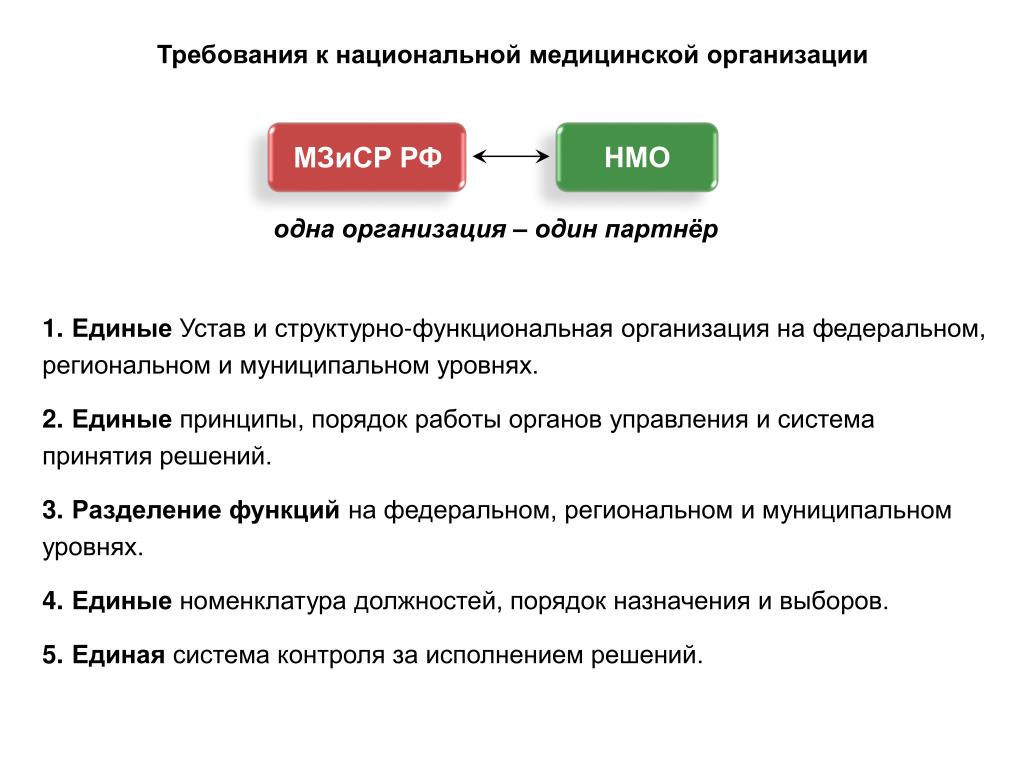 Требования к национальной медицинской организации

МЗиСР РФ

НМО

одна организация – один партнёр

1. Единые Устав и структурно-функциональная организация на федеральном, региональном и муниципальном уровнях.

2. Единые принципы, порядок работы органов управления и система принятия решений.

3. Разделение функций на федеральном, региональном и муниципальном уровнях.

4. Единые номенклатура должностей, порядок назначения и выборов.

5. Единая система контроля за исполнением решений.